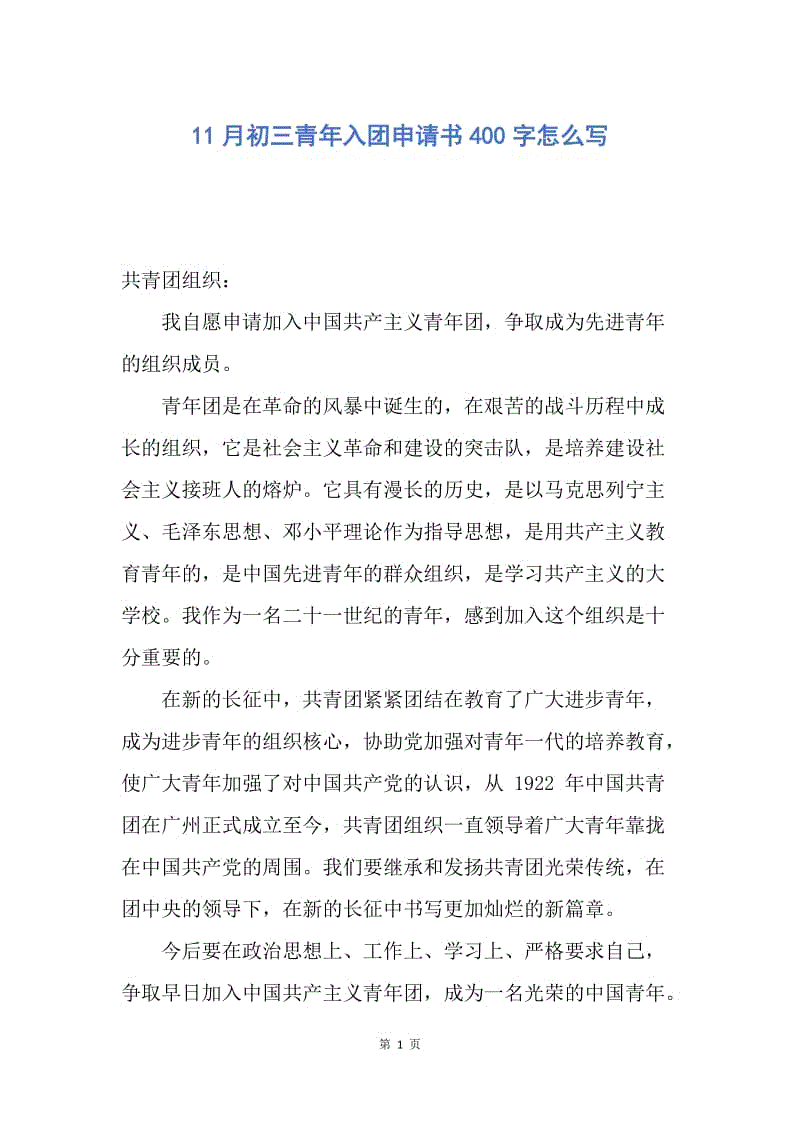 11 月初三青年入团申请书 400 字怎么写

共青团组织：

我自愿申请加入中国共产主义青年团，争取成为先进青年的组织成员。

青年团是在革命的风暴中诞生的，在艰苦的战斗历程中成长的组织，它是社会主义革命和建设的突击队，是培养建设社会主义接班人的熔炉。它具有漫长的历史，是以马克思列宁主义、毛泽东思想、邓小平理论作为指导思想，是用共产主义教育青年的，是中国先进青年的群众组织，是学习共产主义的大学校。我作为一名二十一世纪的青年，感到加入这个组织是十分重要的。

在新的长征中，共青团紧紧团结在教育了广大进步青年，成为进步青年的组织核心，协助党加强对青年一代的培养教育，使广大青年加强了对中国共产党的认识，从 1922 年中国共青团在广州正式成立至今，共青团组织一直领导着广大青年靠拢在中国共产党的周围。我们要继承和发扬共青团光荣传统，在团中央的领导下，在新的长征中书写更加灿烂的新篇章。

今后要在政治思想上、工作上、学习上、严格要求自己，争取早日加入中国共产主义青年团，成为一名光荣的中国青年。

第 1 页